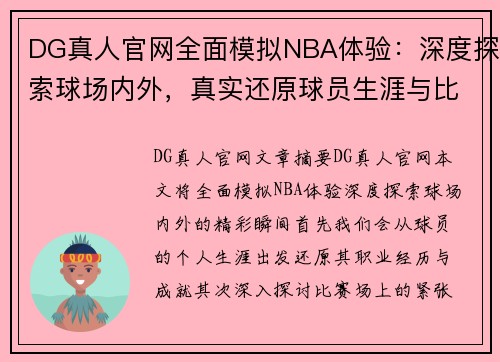 DG真人官网全面模拟NBA体验：深度探索球场内外，真实还原球员生涯与比

DG真人官网文章摘要DG真人官网本文将全面模拟NBA体验深度探索球场内外的精彩瞬间首先我们会从球员的个人生涯出发还原其职业经历与成就其次深入探讨比赛场上的紧张